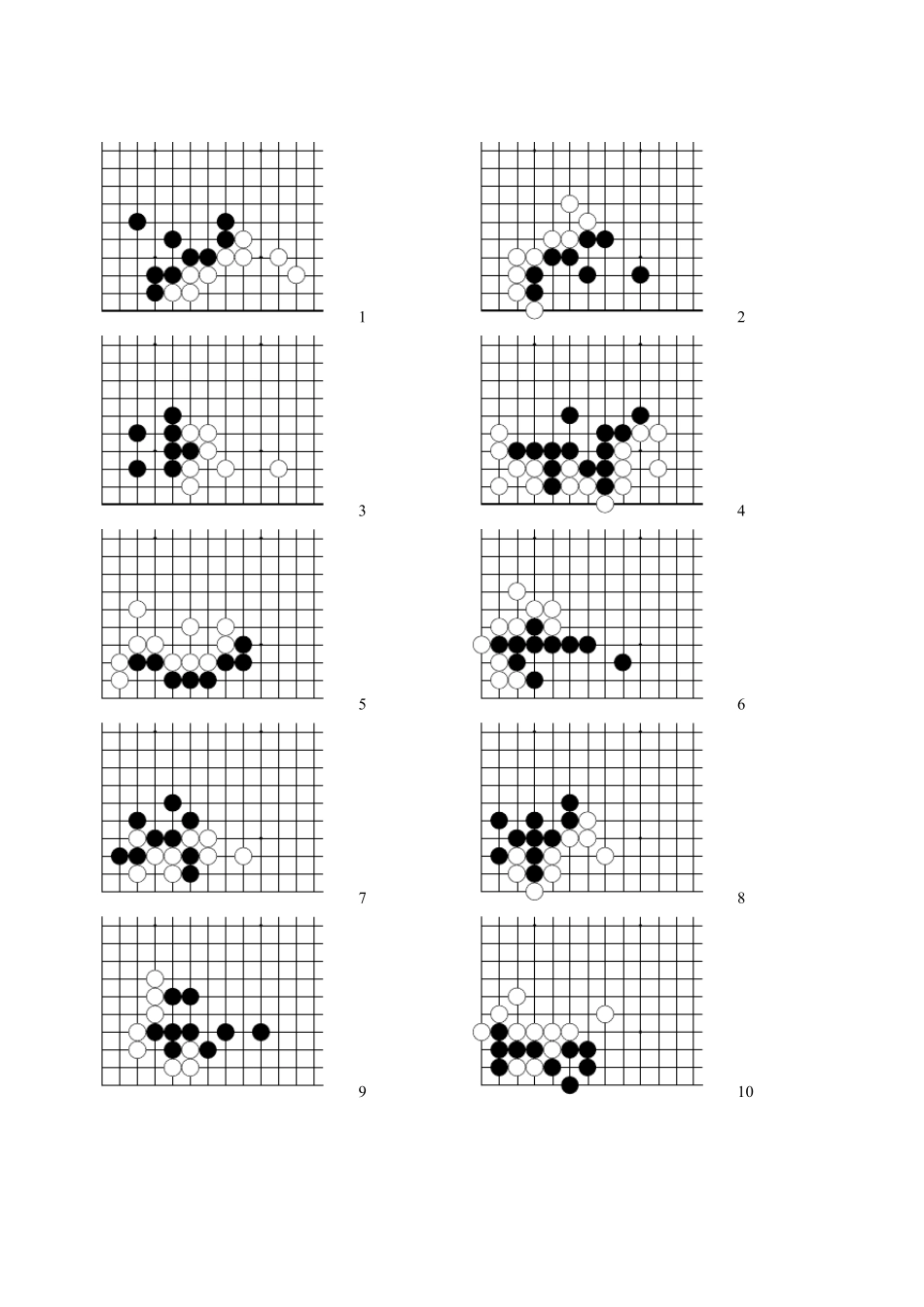 1

2

3

4

5

6

7

8

9

10